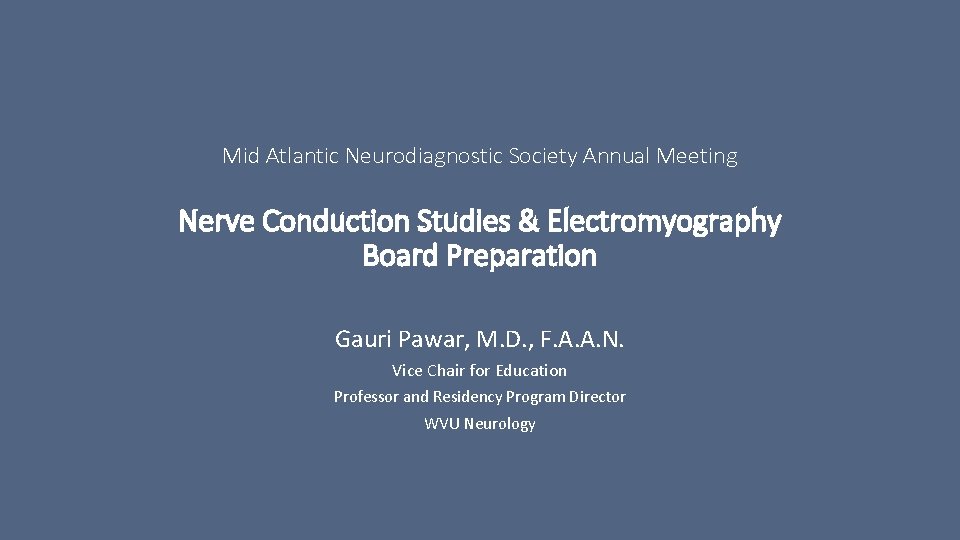 Mid Atlantic Neurodiagnostic Society Annual Meeting

Nerve Conduction Studies & Electromyography
Board Preparation

Gauri Pawar, M.D., F.A.A.N.

Vice Chair for Education
Professor and Residency Program Director
WVU Neurology